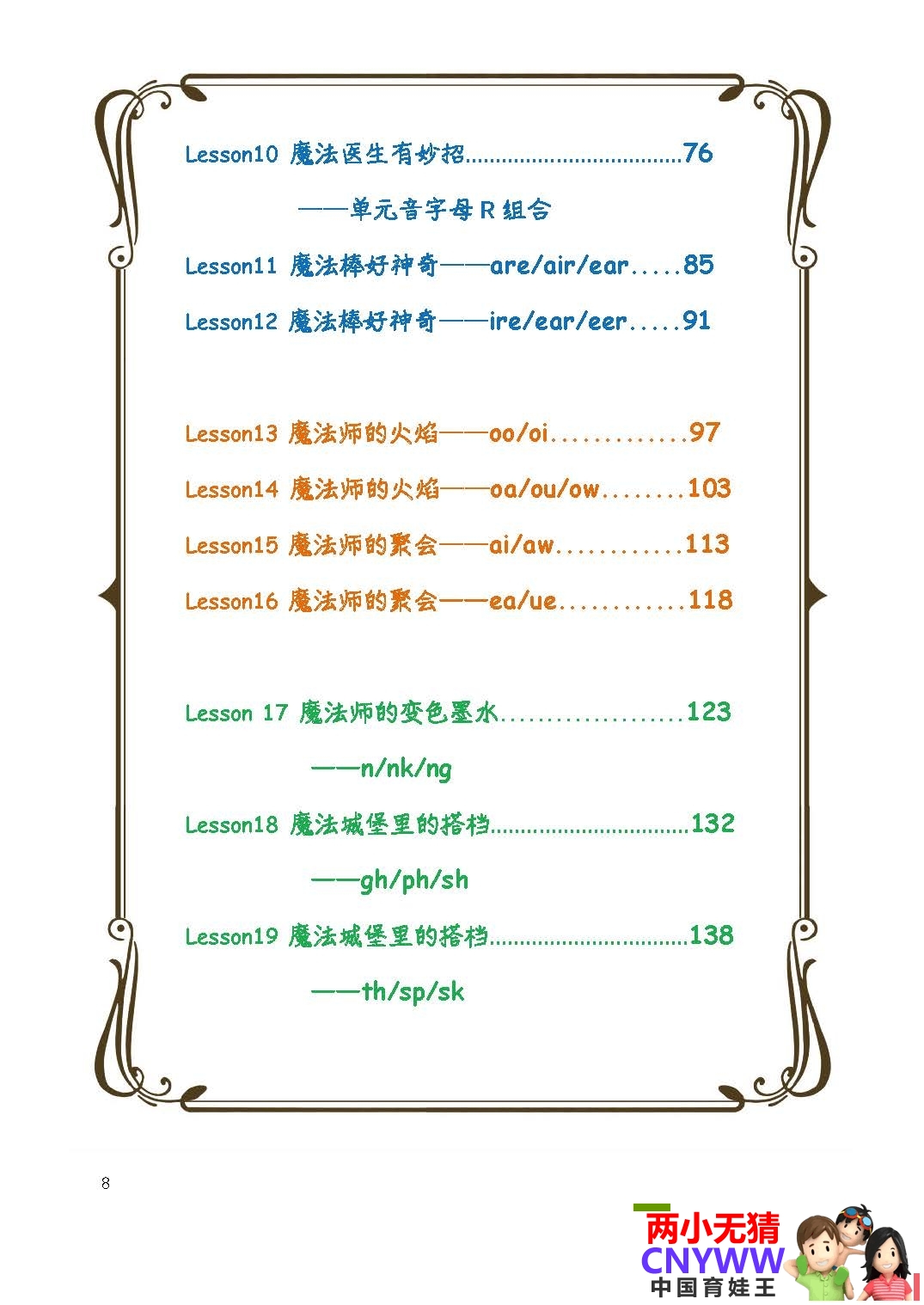 Lesson10 魔法医生有妙招 76

——单元音字母R组合

Lesson11 魔法棒好神奇——are/air/ear 85

Lesson12 魔法棒好神奇——ire/ear/eer 91

Lesson13 魔法师的火焰——oo/oi 97

Lesson14 魔法师的火焰——oa/ou/ow 103

Lesson15 魔法师的聚会——ai/aw 113

Lesson16 魔法师的聚会——ea/ue 118

Lesson 17 魔法师的变色墨水 123

——n/nk/ng

Lesson18 魔法城堡里的搭档 132

——gh/ph/sh

Lesson19 魔法城堡里的搭档 138

——th/sp/sk

8

两小无猜
CNYWW
中国育娃王